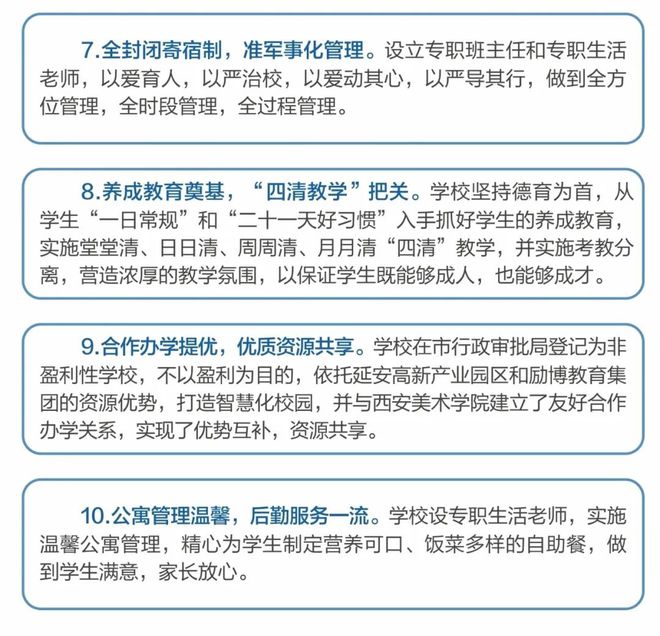 7.全封闭寄宿制，准军事化管理。设立专职班主任和专职生活老师，以爱育人，以严治校，以爱动其心，以严导其行，做到全方位管理，全时段管理，全过程管理。

8.养成教育奠基，“四清教学”把关。学校坚持德育为首，从学生“一日常规”和“二十一天好习惯”入手抓好学生的养成教育，实施堂堂清、日日清、周周清、月月清“四清”教学，并实施考教分离，营造浓厚的教学氛围，以保证学生既能够成人，也能够成才。

9.合作办学提优，优质资源共享。学校在市行政审批局登记为非盈利性学校，不以盈利为目的，依托延安高新产业园区和励博教育集团的资源优势，打造智慧化校园，并与西安美术学院建立了友好合作办学关系，实现了优势互补，资源共享。

10.公寓管理温馨，后勤服务一流。学校设专职生活老师，实施温馨公寓管理，精心为学生制定营养可口、饭菜多样的自助餐，做到学生满意，家长放心。